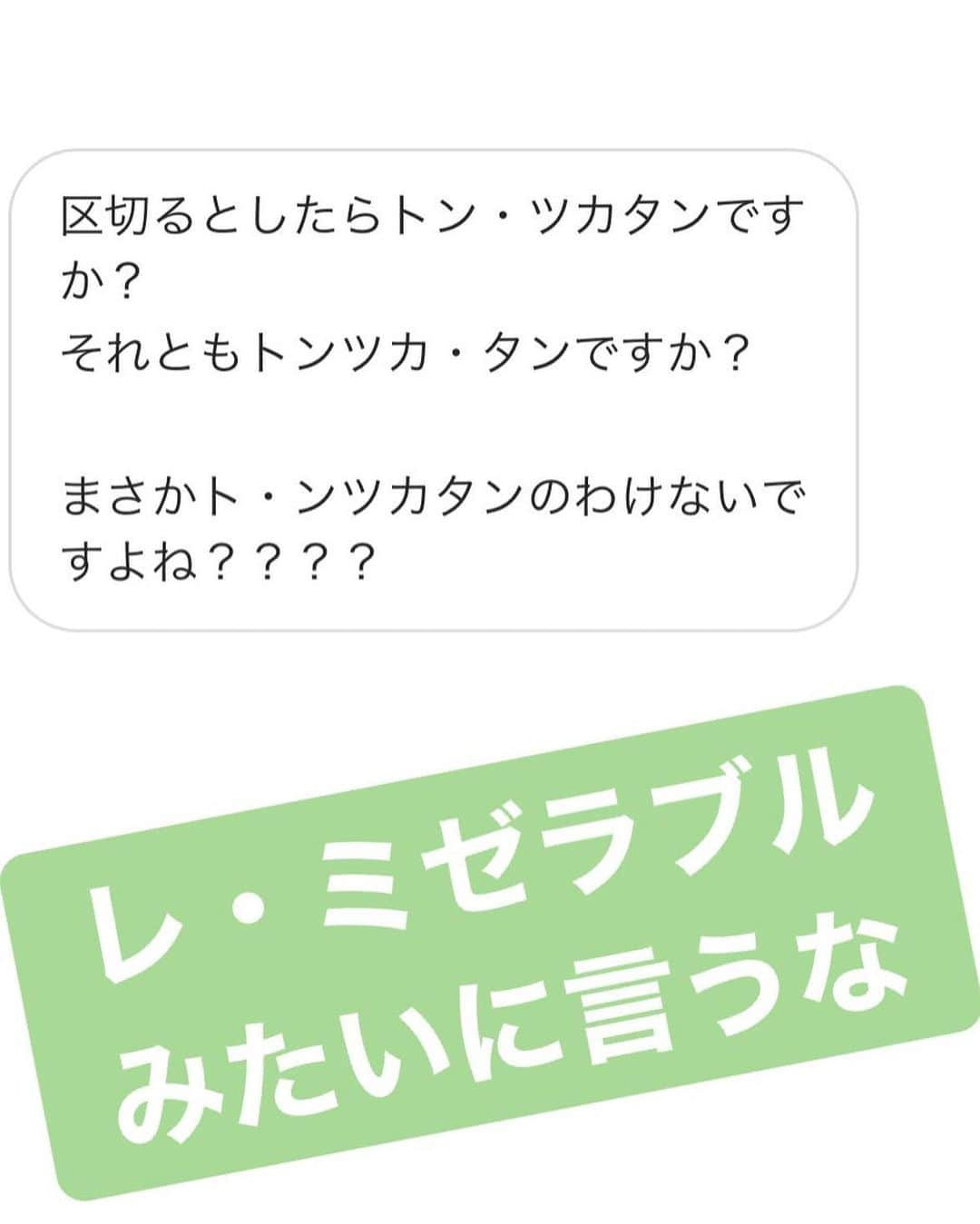 区切るとしたらトン・ツカタンですか？
それともトンツカ・タンですか？

まさかト・ンツカタンのわけないですよね？？？？

レ・ミゼラブル
みたいに言うな